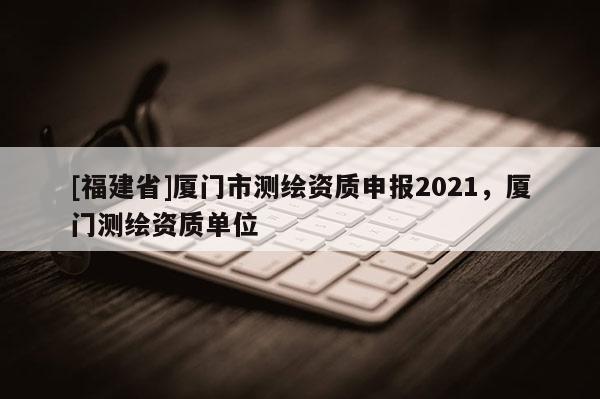 [福建省]厦门市测绘资质申报2021，厦门测绘资质单位